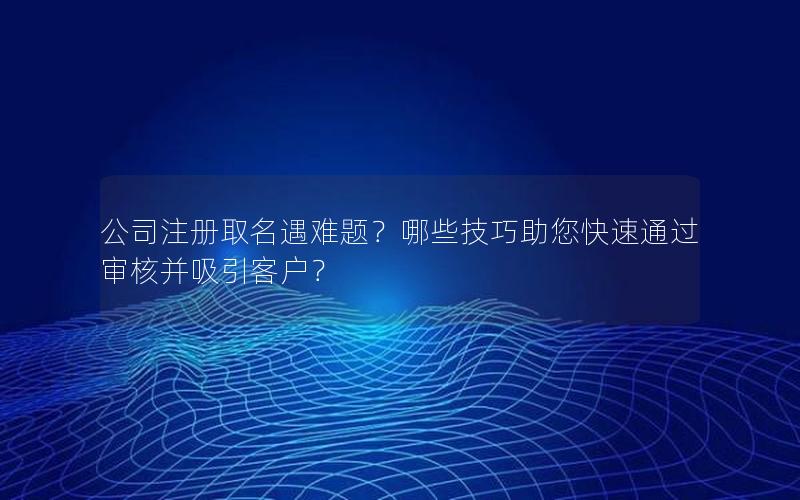 公司注册取名遇难题？哪些技巧助您快速通过审核并吸引客户？